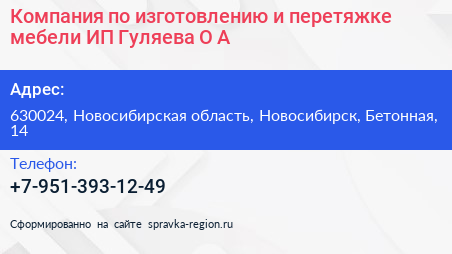 Компания по изготовлению и перетяжке мебели ИП Гуляева О А

Адрес:

630024, Новосибирская область, Новосибирск, Бетонная, 14

Телефон:

+7-951-393-12-49

Сформированно на сайте spravka-region.ru